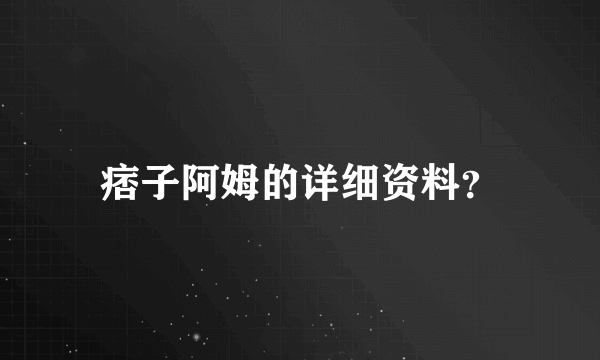 痞子阿姆的详细资料?